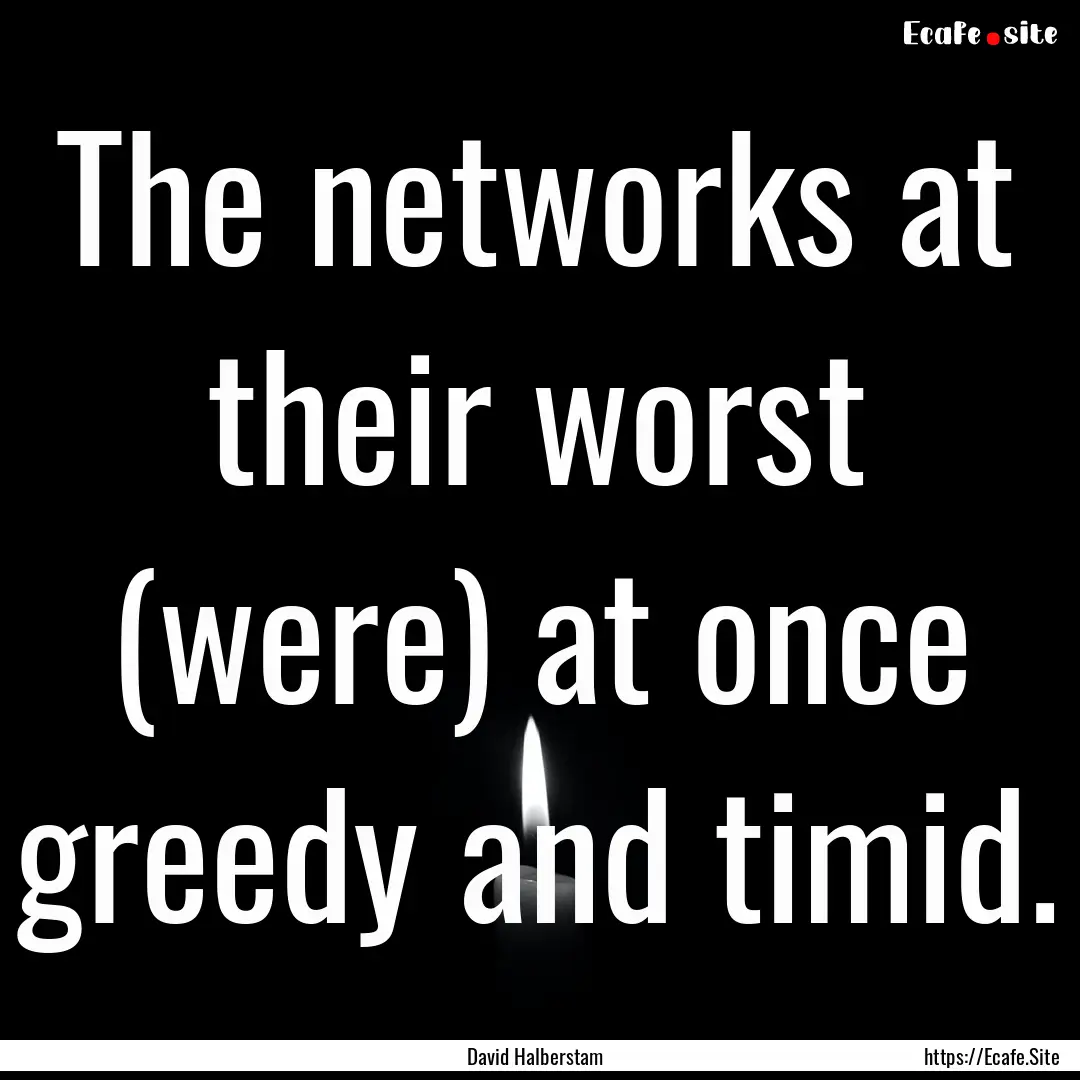 Ecafe.site

The networks at their worst (were) at once greedy and timid.

David Halberstam

https://Ecafe.Site